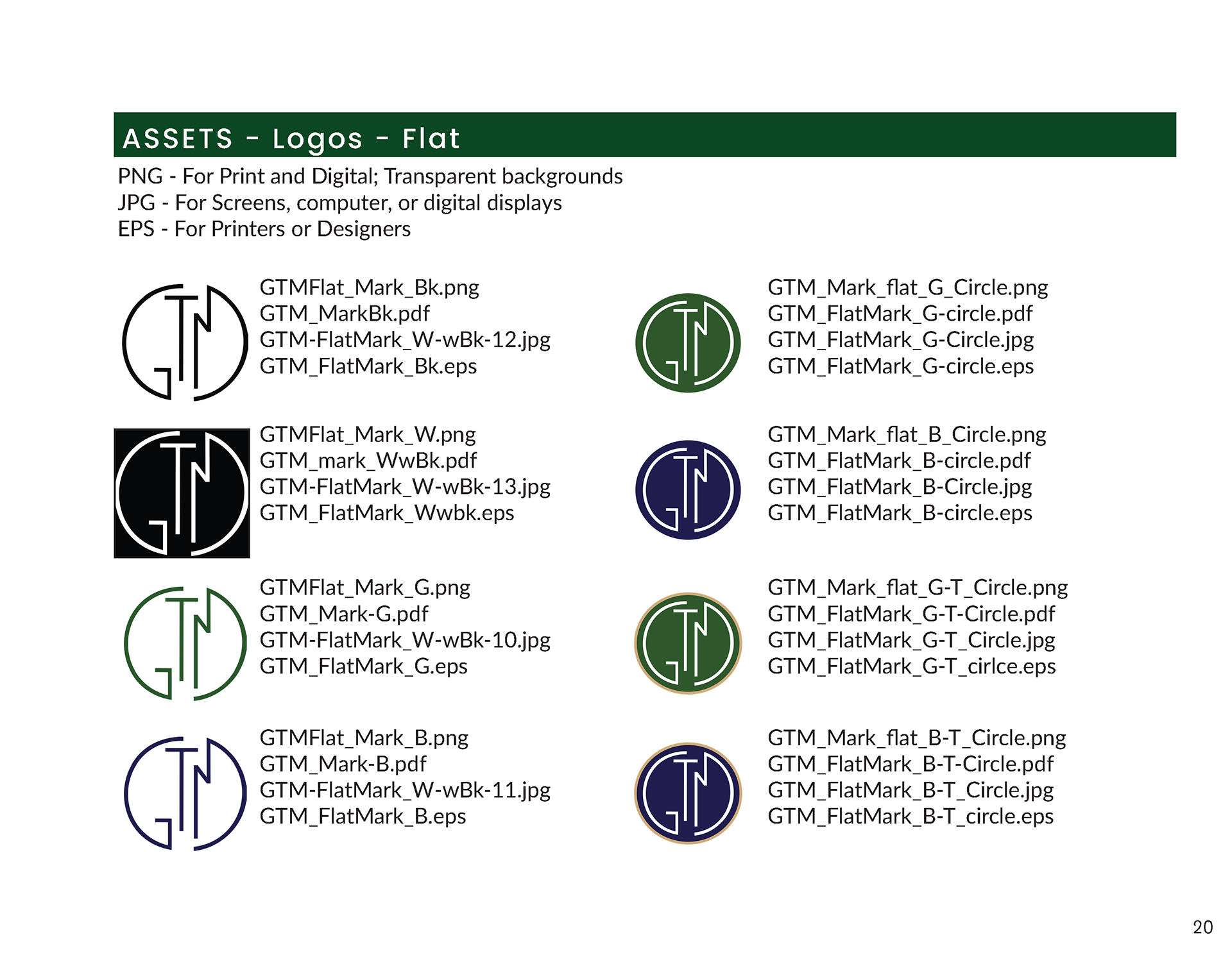 ASSETS - Logos - Flat

PNG - For Print and Digital; Transparent backgrounds
JPG - For Screens, computer, or digital displays
EPS - For Printers or Designers

GTMFlat_Mark_Bk.png
GTM_MarkBk.pdf
GTM-FlatMark_W-wBk-12.jpg
GTM_FlatMark_Bk.eps

GTMFlat_Mark_W.png
GTM_mark_WwBk.pdf
GTM-FlatMark_W-wBk-13.jpg
GTM_FlatMark_Wwbk.eps

GTMFlat_Mark_G.png
GTM_Mark-G.pdf
GTM-FlatMark_W-wBk-10.jpg
GTM_FlatMark_G.eps

GTMFlat_Mark_B.png
GTM_Mark-B.pdf
GTM-FlatMark_W-wBk-11.jpg
GTM_FlatMark_B.eps

GTM_Mark_flat_G_Circle.png
GTM_FlatMark_G-circle.pdf
GTM_FlatMark_G-Circle.jpg
GTM_FlatMark_G-circle.eps

GTM_Mark_flat_B_Circle.png
GTM_FlatMark_B-circle.pdf
GTM_FlatMark_B-Circle.jpg
GTM_FlatMark_B-circle.eps

GTM_Mark_flat_G-T_Circle.png
GTM_FlatMark_G-T-Circle.pdf
GTM_FlatMark_G-T_Circle.jpg
GTM_FlatMark_G-T_cirlce.eps

GTM_Mark_flat_B-T_Circle.png
GTM_FlatMark_B-T-Circle.pdf
GTM_FlatMark_B-T_Circle.jpg
GTM_FlatMark_B-T_circle.eps

20